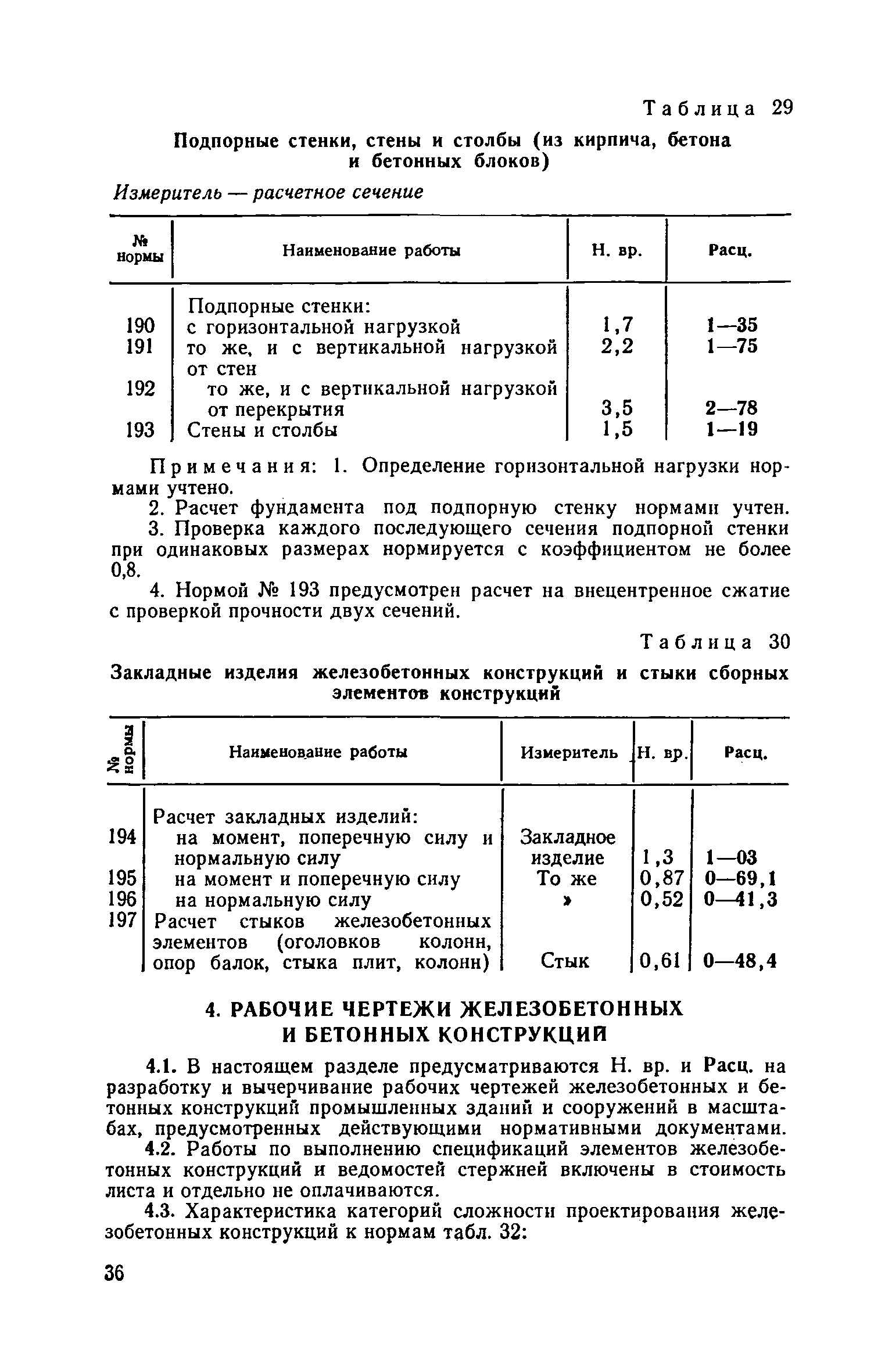 Таблица 29

Подпорные стенки, стены и столбы (из кирпича, бетона и бетонных блоков)

Измеритель — расчетное сечение

| № нормы | Наименование работы | Н. вр. | Расц. |
|---|---|---|---|
| | Подпорные стенки: | | |
| 190 | с горизонтальной нагрузкой | 1,7 | 1—35 |
| 191 | то же, и с вертикальной нагрузкой от стен | 2,2 | 1—75 |
| 192 | то же, и с вертикальной нагрузкой от перекрытия | 3,5 | 2—78 |
| 193 | Стены и столбы | 1,5 | 1—19 |

Примечания: 1. Определение горизонтальной нагрузки нормами учтено.

2. Расчет фундамента под подпорную стенку нормами учтен.

3. Проверка каждого последующего сечения подпорной стенки при одинаковых размерах нормируется с коэффициентом не более 0,8.

4. Нормой № 193 предусмотрен расчет на внецентренное сжатие с проверкой прочности двух сечений.

Таблица 30

Закладные изделия железобетонных конструкций и стыки сборных элементов конструкций

| № нормы | Наименование работы | Измеритель | Н. вр. | Расц. |
|---|---|---|---|---|
| | Расчет закладных изделий: | | | |
| 194 | на момент, поперечную силу и нормальную силу | Закладное изделие | 1,3 | 1—03 |
| 195 | на момент и поперечную силу | То же | 0,87 | 0—69,1 |
| 196 | на нормальную силу | » | 0,52 | 0—41,3 |
| 197 | Расчет стыков железобетонных элементов (оголовков колонн, опор балок, стыка плит, колонн) | Стык | 0,61 | 0—48,4 |

4. РАБОЧИЕ ЧЕРТЕЖИ ЖЕЛЕЗОБЕТОННЫХ И БЕТОННЫХ КОНСТРУКЦИЙ

4.1. В настоящем разделе предусматриваются Н. вр. и Расц. на разработку и вычерчивание рабочих чертежей железобетонных и бетонных конструкций промышленных зданий и сооружений в масштабах, предусмотренных действующими нормативными документами.

4.2. Работы по выполнению спецификаций элементов железобетонных конструкций и ведомостей стержней включены в стоимость листа и отдельно не оплачиваются.

4.3. Характеристика категорий сложности проектирования железобетонных конструкций к нормам табл. 32:

36